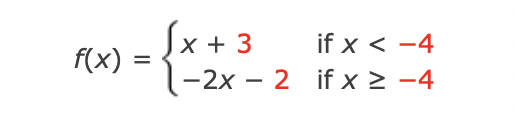 $f(x) = \begin{cases} x + 3 & \text{if } x < -4 \\ -2x - 2 & \text{if } x \geq -4 \end{cases}$